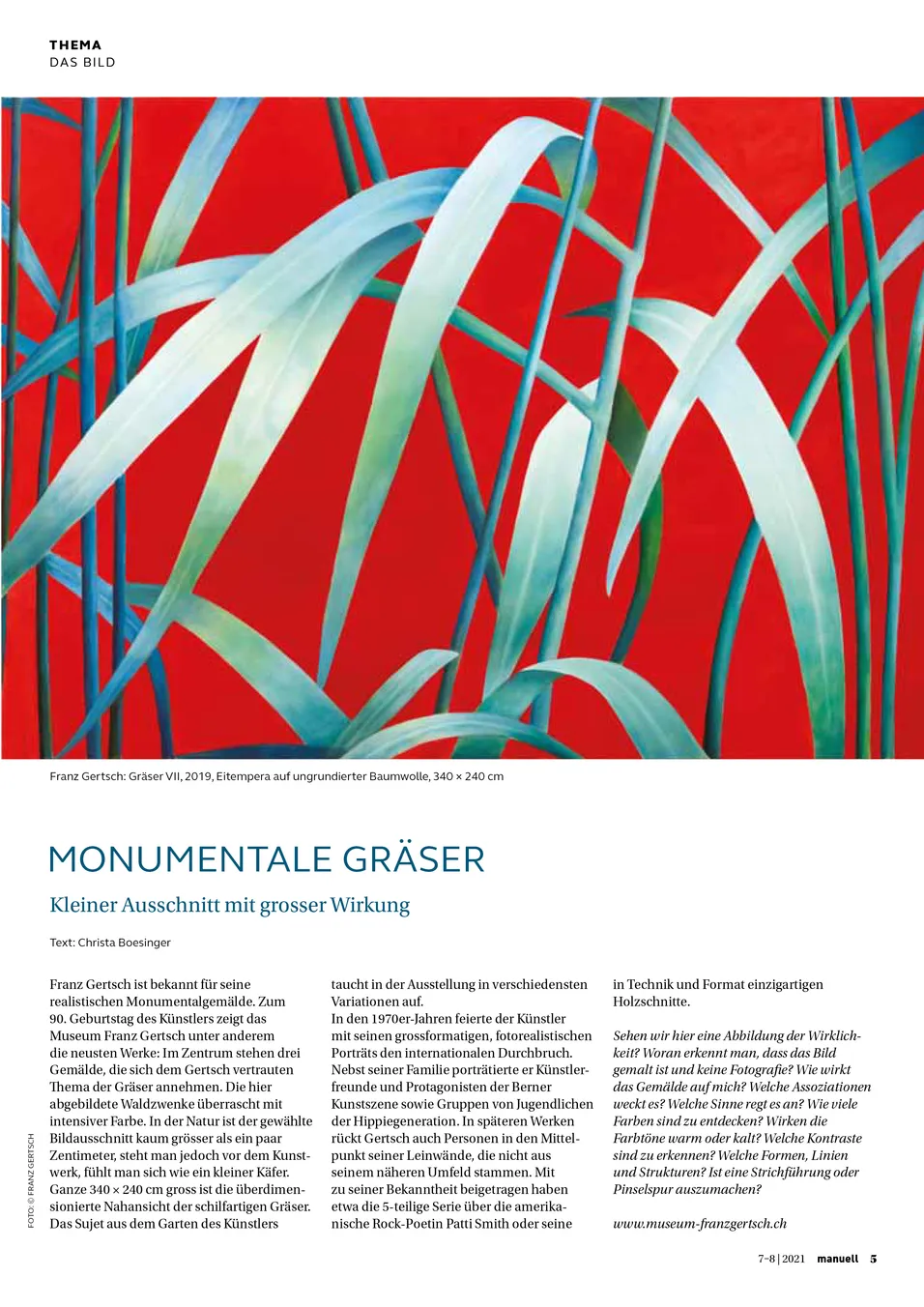 THEMA
DAS BILD

Franz Gertsch: Gräser VII, 2019, Eitempera auf ungrundierter Baumwolle, 340 × 240 cm

MONUMENTALE GRÄSER

Kleiner Ausschnitt mit grosser Wirkung

Text: Christa Boesinger

FOTO: © FRANZ GERTSCH

Franz Gertsch ist bekannt für seine realistischen Monumentalgemälde. Zum 90. Geburtstag des Künstlers zeigt das Museum Franz Gertsch unter anderem die neusten Werke: Im Zentrum stehen drei Gemälde, die sich dem Gertsch vertrauten Thema der Gräser annehmen. Die hier abgebildete Waldzwenke überrascht mit intensiver Farbe. In der Natur ist der gewählte Bildausschnitt kaum grösser als ein paar Zentimeter, steht man jedoch vor dem Kunstwerk, fühlt man sich wie ein kleiner Käfer. Ganze 340 × 240 cm gross ist die überdimensionierte Nahansicht der schilfartigen Gräser. Das Sujet aus dem Garten des Künstlers taucht in der Ausstellung in verschiedensten Variationen auf.
In den 1970er-Jahren feierte der Künstler mit seinen grossformatigen, fotorealistischen Porträts den internationalen Durchbruch. Nebst seiner Familie porträtierte er Künstlerfreunde und Protagonisten der Berner Kunstszene sowie Gruppen von Jugendlichen der Hippiegeneration. In späteren Werken rückt Gertsch auch Personen in den Mittelpunkt seiner Leinwände, die nicht aus seinem näheren Umfeld stammen. Mit zu seiner Bekanntheit beigetragen haben etwa die 5-teilige Serie über die amerikanische Rock-Poetin Patti Smith oder seine in Technik und Format einzigartigen Holzschnitte.

Sehen wir hier eine Abbildung der Wirklichkeit? Woran erkennt man, dass das Bild gemalt ist und keine Fotografie? Wie wirkt das Gemälde auf mich? Welche Assoziationen weckt es? Welche Sinne regt es an? Wie viele Farben sind zu entdecken? Wirken die Farbtöne warm oder kalt? Welche Kontraste sind zu erkennen? Welche Formen, Linien und Strukturen? Ist eine Strichführung oder Pinselspur auszumachen?

www.museum-franzgertsch.ch

7–8 | 2021 manuell 5